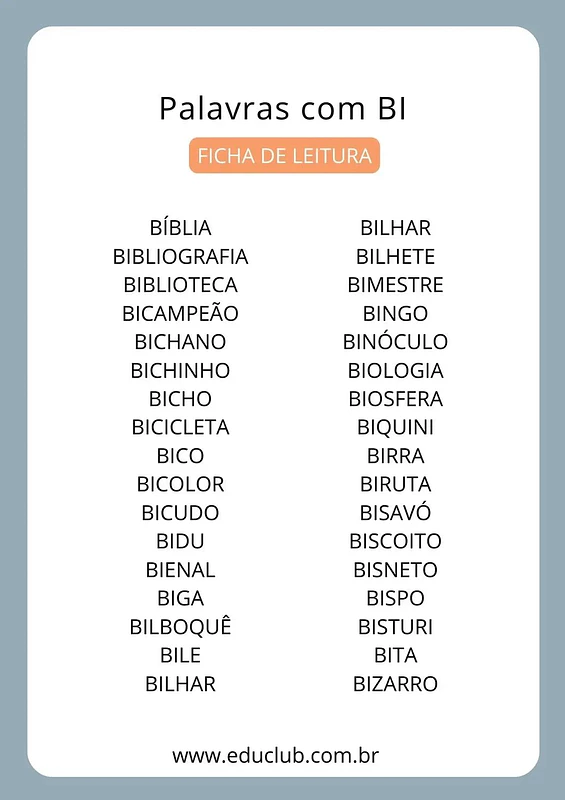 Palavras com BI

FICHA DE LEITURA

BÍBLIA
BIBLIOGRAFIA
BIBLIOTECA
BICAMPEÃO
BICHANO
BICHINHO
BICHO
BICICLETA
BICO
BICOLOR
BICUDO
BIDU
BIENAL
BIGA
BILBOQUÊ
BILE
BILHAR

BILHAR
BILHETE
BIMESTRE
BINGO
BINÓCULO
BIOLOGIA
BIOSFERA
BIQUINI
BIRRA
BIRUTA
BISAVÓ
BISCOITO
BISNETO
BISPO
BISTURI
BITA
BIZARRO

www.educlub.com.br